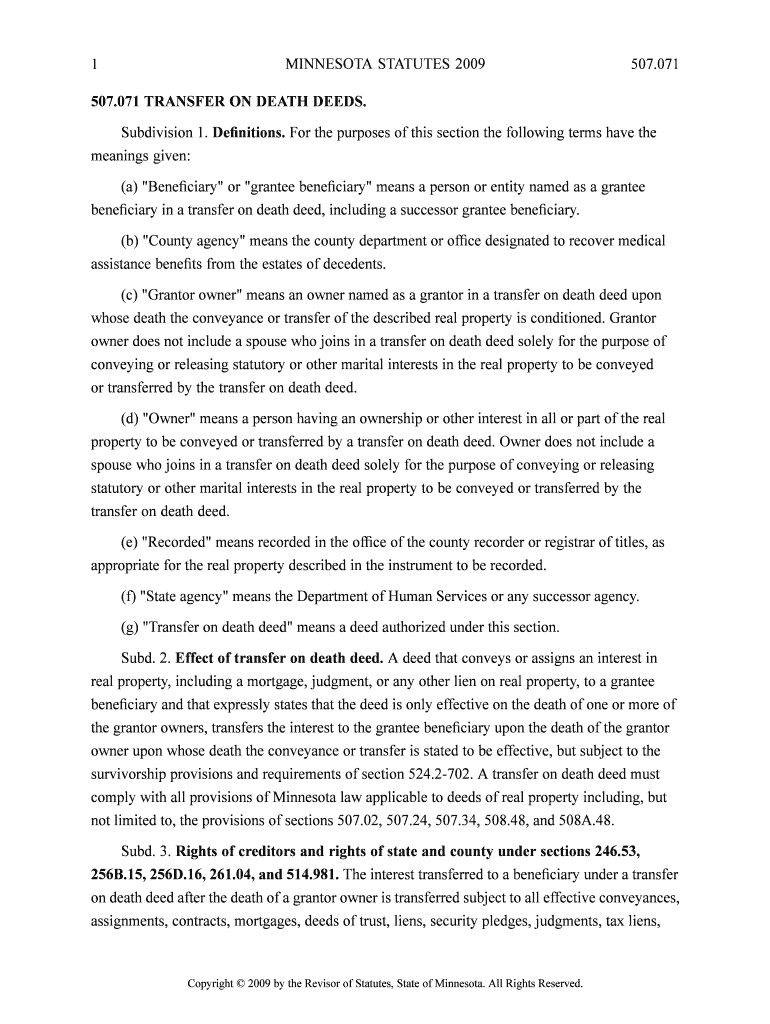 1 MINNESOTA STATUTES 2009 507.071

507.071 TRANSFER ON DEATH DEEDS.

Subdivision 1. Definitions. For the purposes of this section the following terms have the meanings given:

(a) "Beneficiary" or "grantee beneficiary" means a person or entity named as a grantee beneficiary in a transfer on death deed, including a successor grantee beneficiary.

(b) "County agency" means the county department or office designated to recover medical assistance benefits from the estates of decedents.

(c) "Grantor owner" means an owner named as a grantor in a transfer on death deed upon whose death the conveyance or transfer of the described real property is conditioned. Grantor owner does not include a spouse who joins in a transfer on death deed solely for the purpose of conveying or releasing statutory or other marital interests in the real property to be conveyed or transferred by the transfer on death deed.

(d) "Owner" means a person having an ownership or other interest in all or part of the real property to be conveyed or transferred by a transfer on death deed. Owner does not include a spouse who joins in a transfer on death deed solely for the purpose of conveying or releasing statutory or other marital interests in the real property to be conveyed or transferred by the transfer on death deed.

(e) "Recorded" means recorded in the office of the county recorder or registrar of titles, as appropriate for the real property described in the instrument to be recorded.

(f) "State agency" means the Department of Human Services or any successor agency.

(g) "Transfer on death deed" means a deed authorized under this section.

Subd. 2. Effect of transfer on death deed. A deed that conveys or assigns an interest in real property, including a mortgage, judgment, or any other lien on real property, to a grantee beneficiary and that expressly states that the deed is only effective on the death of one or more of the grantor owners, transfers the interest to the grantee beneficiary upon the death of the grantor owner upon whose death the conveyance or transfer is stated to be effective, but subject to the survivorship provisions and requirements of section 524.2-702. A transfer on death deed must comply with all provisions of Minnesota law applicable to deeds of real property including, but not limited to, the provisions of sections 507.02, 507.24, 507.34, 508.48, and 508A.48.

Subd. 3. Rights of creditors and rights of state and county under sections 246.53, 256B.15, 256D.16, 261.04, and 514.981. The interest transferred to a beneficiary under a transfer on death deed after the death of a grantor owner is transferred subject to all effective conveyances, assignments, contracts, mortgages, deeds of trust, liens, security pledges, judgments, tax liens,

Copyright © 2009 by the Revisor of Statutes, State of Minnesota. All Rights Reserved.